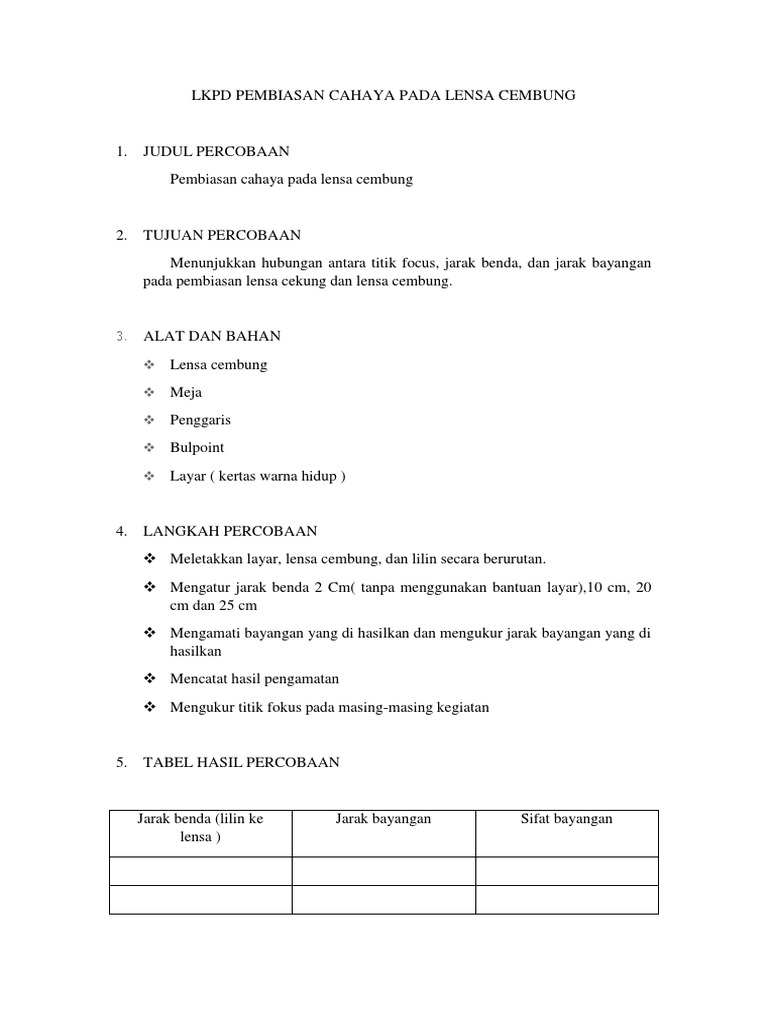 LKPD PEMBIASAN CAHAYA PADA LENSA CEMBUNG

1. JUDUL PERCOBAAN

Pembiasan cahaya pada lensa cembung

2. TUJUAN PERCOBAAN

Menunjukkan hubungan antara titik focus, jarak benda, dan jarak bayangan pada pembiasan lensa cekung dan lensa cembung.

3. ALAT DAN BAHAN

❖ Lensa cembung
❖ Meja
❖ Penggaris
❖ Bulpoint
❖ Layar ( kertas warna hidup )

4. LANGKAH PERCOBAAN

❖ Meletakkan layar, lensa cembung, dan lilin secara berurutan.
❖ Mengatur jarak benda 2 Cm( tanpa menggunakan bantuan layar),10 cm, 20 cm dan 25 cm
❖ Mengamati bayangan yang di hasilkan dan mengukur jarak bayangan yang di hasilkan
❖ Mencatat hasil pengamatan
❖ Mengukur titik fokus pada masing-masing kegiatan

5. TABEL HASIL PERCOBAAN

| Jarak benda (lilin ke lensa ) | Jarak bayangan | Sifat bayangan |
|---|---|---|
| | | |
| | | |